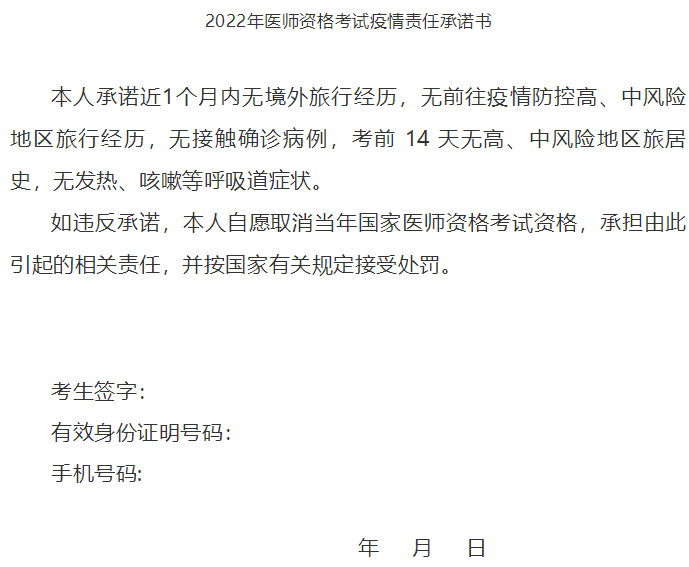 2022年医师资格考试疫情责任承诺书

本人承诺近1个月内无境外旅行经历，无前往疫情防控高、中风险地区旅行经历，无接触确诊病例，考前14天无高、中风险地区旅居史，无发热、咳嗽等呼吸道症状。

如违反承诺，本人自愿取消当年国家医师资格考试资格，承担由此引起的相关责任，并按国家有关规定接受处罚。

考生签字:
有效身份证明号码:
手机号码:

年 月 日